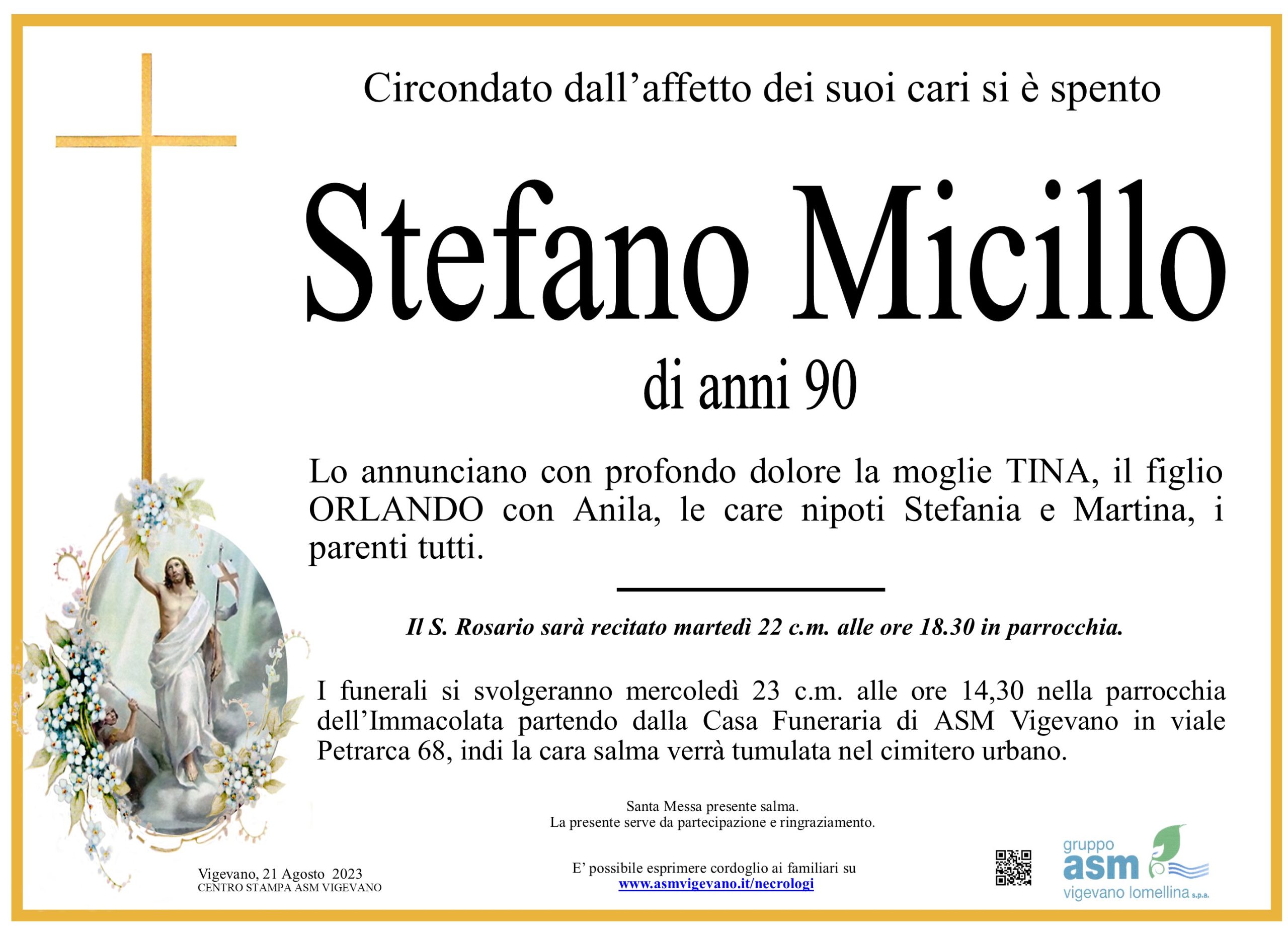 Circondato dall'affetto dei suoi cari si è spento

Stefano Micillo

di anni 90

Lo annunciano con profondo dolore la moglie TINA, il figlio ORLANDO con Anila, le care nipoti Stefania e Martina, i parenti tutti.

Il S. Rosario sarà recitato martedì 22 c.m. alle ore 18.30 in parrocchia.

I funerali si svolgeranno mercoledì 23 c.m. alle ore 14,30 nella parrocchia dell'Immacolata partendo dalla Casa Funeraria di ASM Vigevano in viale Petrarca 68, indi la cara salma verrà tumulata nel cimitero urbano.

Santa Messa presente salma.
La presente serve da partecipazione e ringraziamento.

Vigevano, 21 Agosto 2023
CENTRO STAMPA ASM VIGEVANO

E' possibile esprimere cordoglio ai familiari su
www.asmvigevano.it/necrologi

gruppo
asm
vigevano lomellina s.p.a.